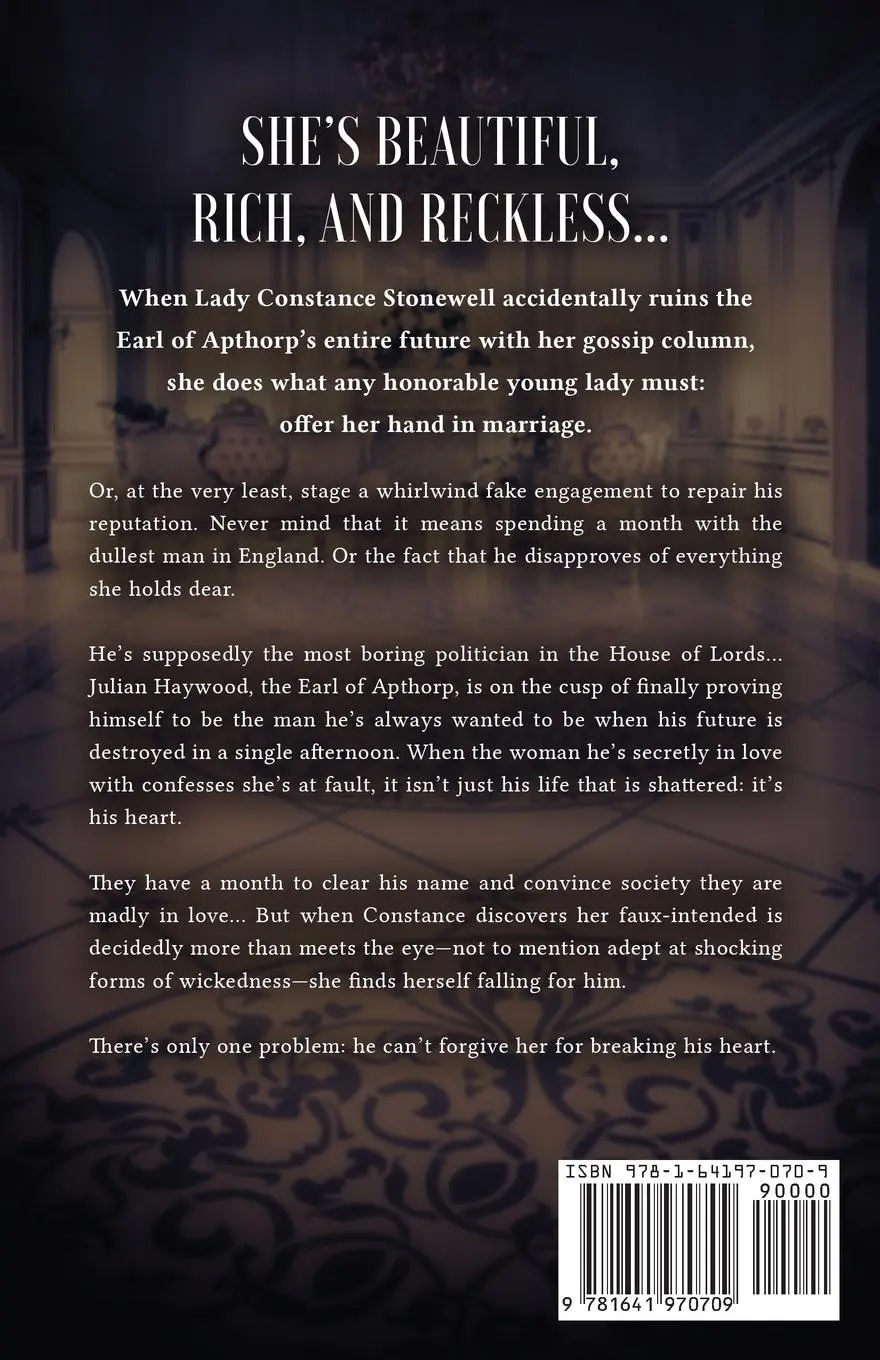 SHE'S BEAUTIFUL, RICH, AND RECKLESS...

When Lady Constance Stonewell accidentally ruins the Earl of Apthorp's entire future with her gossip column, she does what any honorable young lady must: offer her hand in marriage.

Or, at the very least, stage a whirlwind fake engagement to repair his reputation. Never mind that it means spending a month with the dullest man in England. Or the fact that he disapproves of everything she holds dear.

He's supposedly the most boring politician in the House of Lords... Julian Haywood, the Earl of Apthorp, is on the cusp of finally proving himself to be the man he's always wanted to be when his future is destroyed in a single afternoon. When the woman he's secretly in love with confesses she's at fault, it isn't just his life that is shattered: it's his heart.

They have a month to clear his name and convince society they are madly in love... But when Constance discovers her faux-intended is decidedly more than meets the eye—not to mention adept at shocking forms of wickedness—she finds herself falling for him.

There's only one problem: he can't forgive her for breaking his heart.

ISBN 978-1-64197-070-9
90000
9 781641 970709